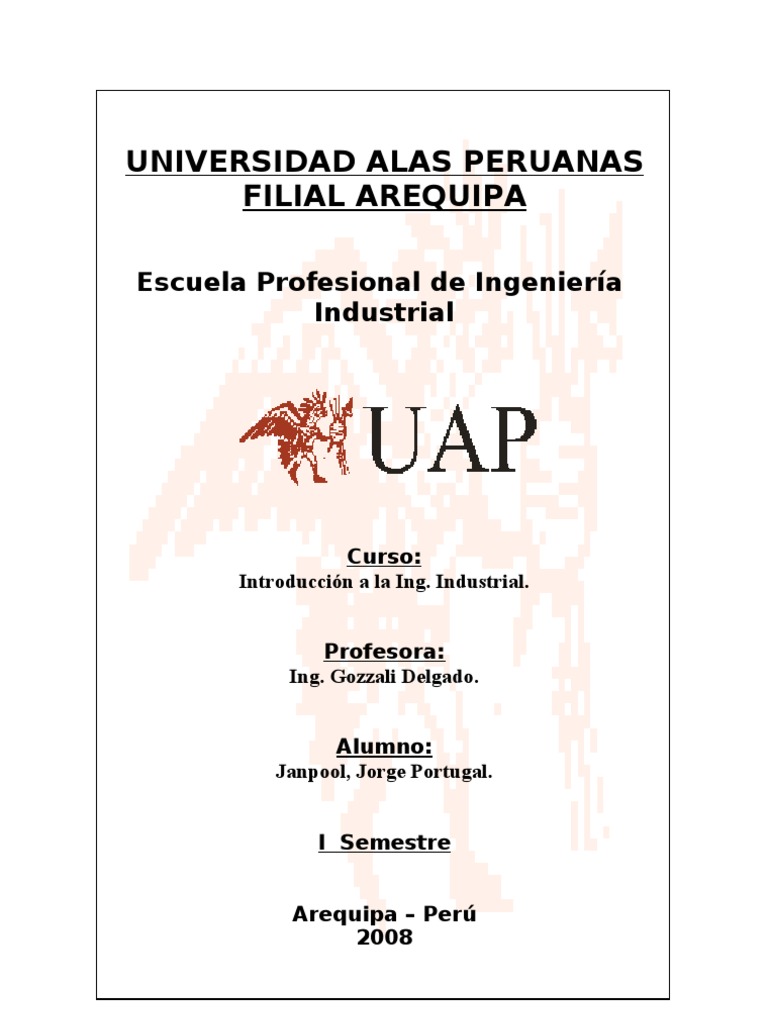 UNIVERSIDAD ALAS PERUANAS
FILIAL AREQUIPA

Escuela Profesional de Ingeniería Industrial

UAP

Curso:
Introducción a la Ing. Industrial.

Profesora:
Ing. Gozzali Delgado.

Alumno:
Janpool, Jorge Portugal.

I Semestre

Arequipa – Perú
2008